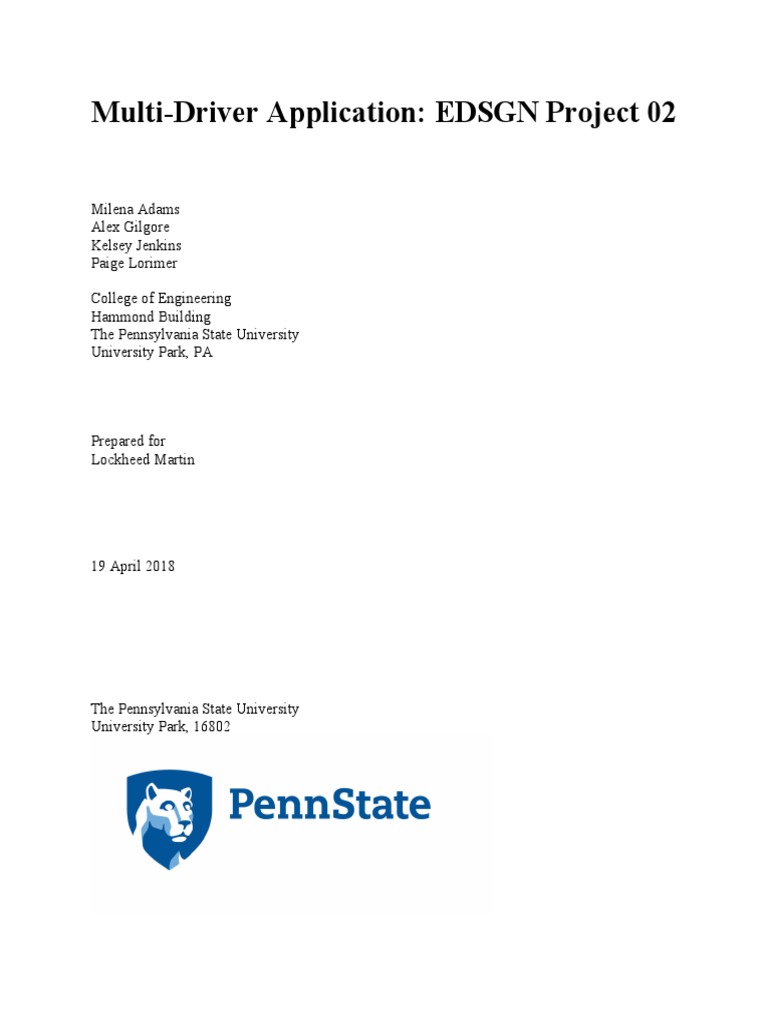 Multi-Driver Application: EDSGN Project 02

Milena Adams
Alex Gilgore
Kelsey Jenkins
Paige Lorimer

College of Engineering
Hammond Building
The Pennsylvania State University
University Park, PA

Prepared for
Lockheed Martin

19 April 2018

The Pennsylvania State University
University Park, 16802

PennState